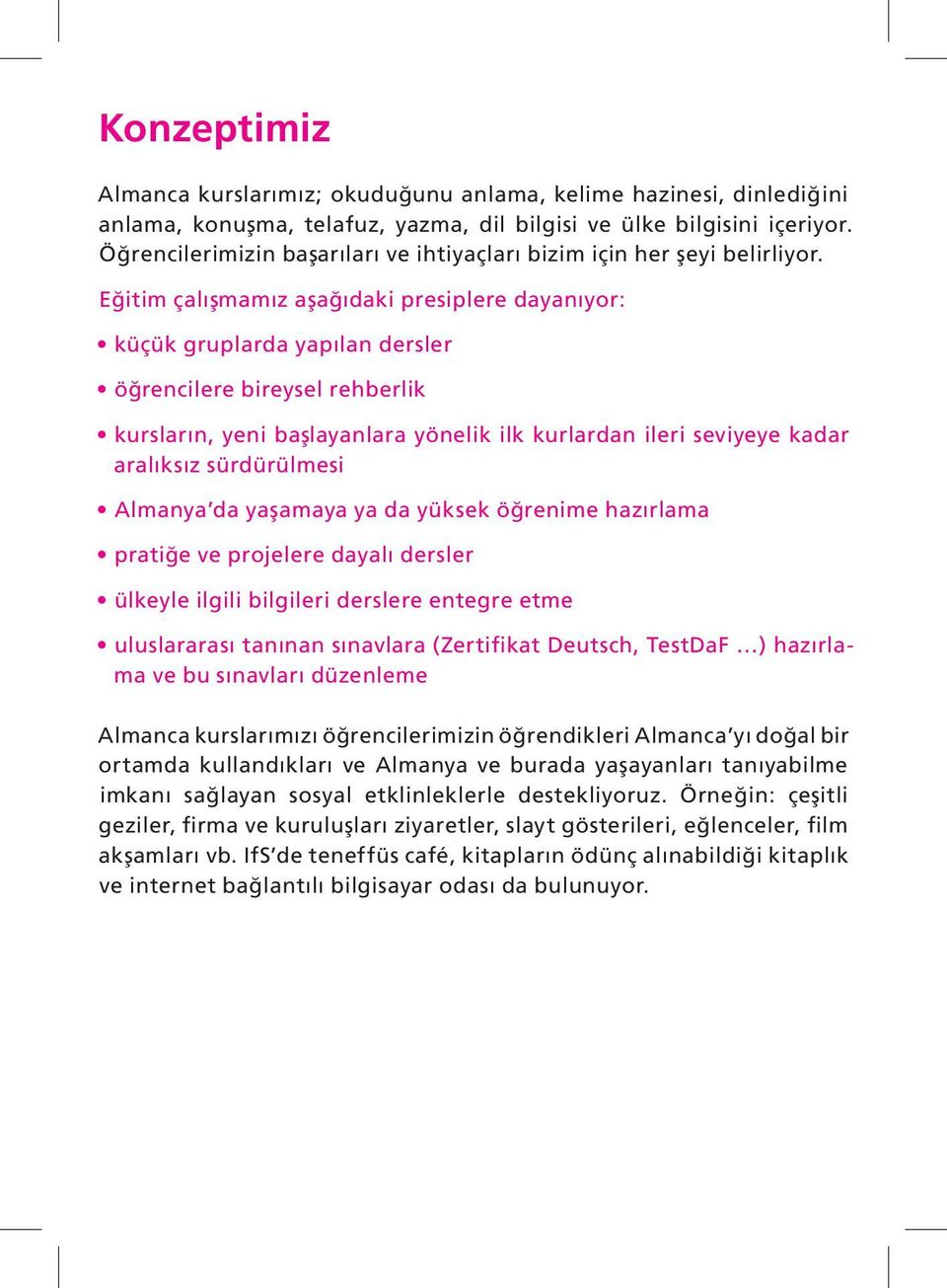 Konzeptimiz

Almanca kurslarımız; okuduğunu anlama, kelime hazinesi, dinlediğini anlama, konuşma, telafuz, yazma, dil bilgisi ve ülke bilgisini içeriyor. Öğrencilerimizin başarıları ve ihtiyaçları bizim için her şeyi belirliyor.

Eğitim çalışmamız aşağıdaki presiplere dayanıyor:

• küçük gruplarda yapılan dersler

• öğrencilere bireysel rehberlik

• kursların, yeni başlayanlara yönelik ilk kurlardan ileri seviyeye kadar aralıksız sürdürülmesi

• Almanya'da yaşamaya ya da yüksek öğrenime hazırlama

• pratiğe ve projelere dayalı dersler

• ülkeyle ilgili bilgileri derslere entegre etme

• uluslararası tanınan sınavlara (Zertifikat Deutsch, TestDaF ...) hazırlama ve bu sınavları düzenleme

Almanca kurslarımızı öğrencilerimizin öğrendikleri Almanca'yı doğal bir ortamda kullandıkları ve Almanya ve burada yaşayanları tanıyabilme imkanı sağlayan sosyal etklinleklerle destekliyoruz. Örneğin: çeşitli geziler, firma ve kuruluşları ziyaretler, slayt gösterileri, eğlenceler, film akşamları vb. IfS'de teneffüs café, kitapların ödünç alınabildiği kitaplık ve internet bağlantılı bilgisayar odası da bulunuyor.